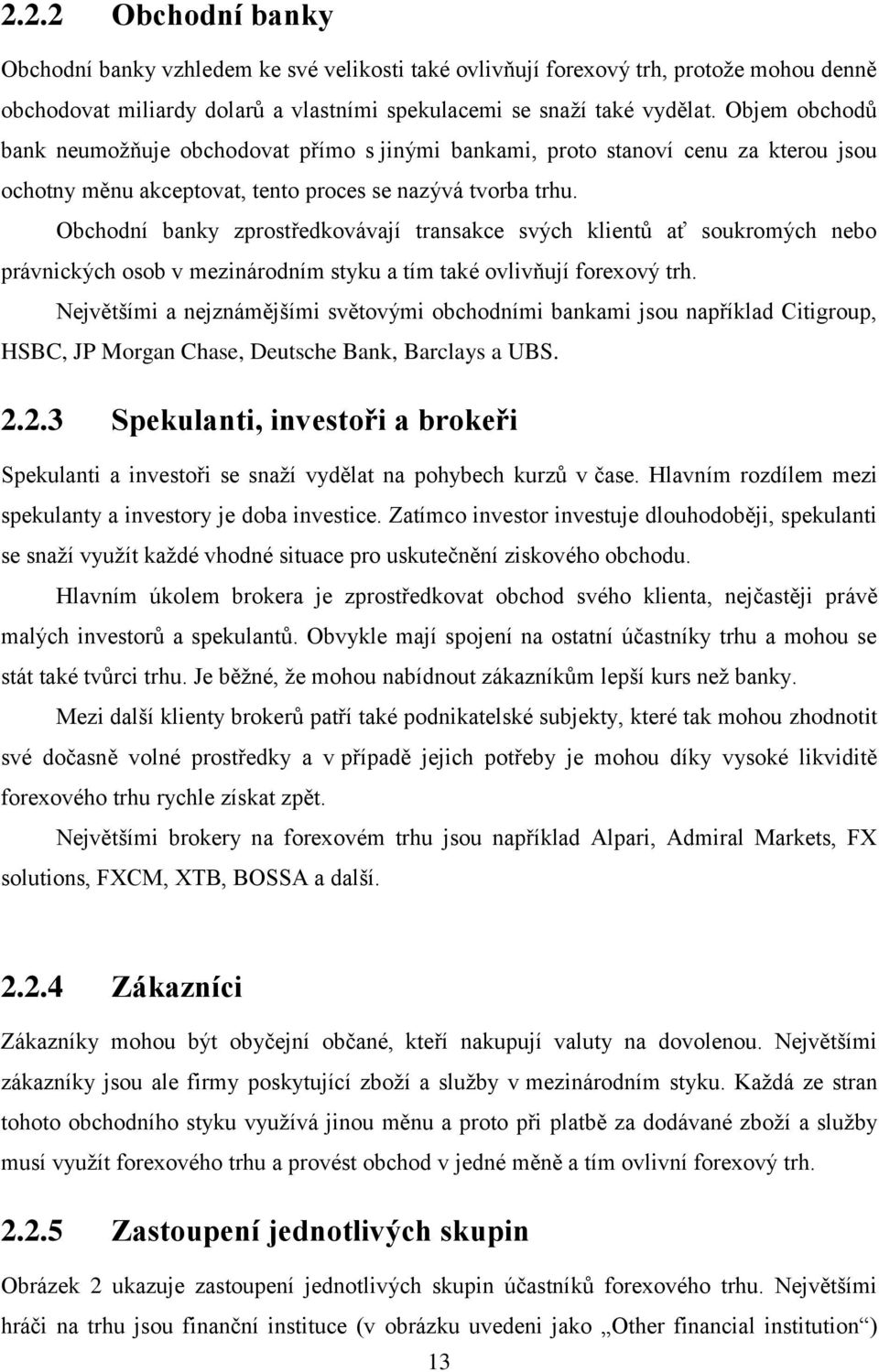 2.2.2 Obchodní banky

Obchodní banky vzhledem ke své velikosti také ovlivňují forexový trh, protože mohou denně obchodovat miliardy dolarů a vlastními spekulacemi se snaží také vydělat. Objem obchodů bank neumožňuje obchodovat přímo s jinými bankami, proto stanoví cenu za kterou jsou ochotny měnu akceptovat, tento proces se nazývá tvorba trhu.

Obchodní banky zprostředkovávají transakce svých klientů ať soukromých nebo právnických osob v mezinárodním styku a tím také ovlivňují forexový trh.

Největšími a nejznámějšími světovými obchodními bankami jsou například Citigroup, HSBC, JP Morgan Chase, Deutsche Bank, Barclays a UBS.

2.2.3 Spekulanti, investoři a brokeři

Spekulanti a investoři se snaží vydělat na pohybech kurzů v čase. Hlavním rozdílem mezi spekulanty a investory je doba investice. Zatímco investor investuje dlouhodoběji, spekulanti se snaží využít každé vhodné situace pro uskutečnění ziskového obchodu.

Hlavním úkolem brokera je zprostředkovat obchod svého klienta, nejčastěji právě malých investorů a spekulantů. Obvykle mají spojení na ostatní účastníky trhu a mohou se stát také tvůrci trhu. Je běžné, že mohou nabídnout zákazníkům lepší kurs než banky.

Mezi další klienty brokerů patří také podnikatelské subjekty, které tak mohou zhodnotit své dočasně volné prostředky a v případě jejich potřeby je mohou díky vysoké likviditě forexového trhu rychle získat zpět.

Největšími brokery na forexovém trhu jsou například Alpari, Admiral Markets, FX solutions, FXCM, XTB, BOSSA a další.

2.2.4 Zákazníci

Zákazníky mohou být obyčejní občané, kteří nakupují valuty na dovolenou. Největšími zákazníky jsou ale firmy poskytující zboží a služby v mezinárodním styku. Každá ze stran tohoto obchodního styku využívá jinou měnu a proto při platbě za dodávané zboží a služby musí využít forexového trhu a provést obchod v jedné měně a tím ovlivní forexový trh.

2.2.5 Zastoupení jednotlivých skupin

Obrázek 2 ukazuje zastoupení jednotlivých skupin účastníků forexového trhu. Největšími hráči na trhu jsou finanční instituce (v obrázku uvedeni jako „Other financial institution“)

13